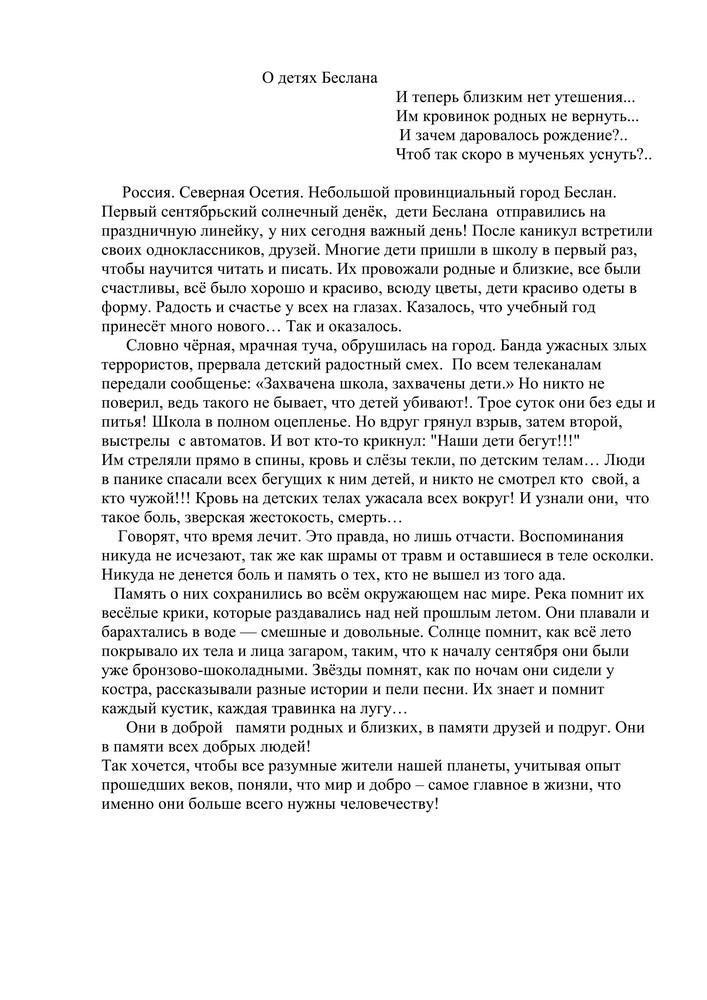 О детях Беслана

И теперь близким нет утешения...
Им кровинок родных не вернуть...
И зачем даровалось рождение?..
Чтоб так скоро в мученьях уснуть?..

Россия. Северная Осетия. Небольшой провинциальный город Беслан. Первый сентябрьский солнечный денёк, дети Беслана отправились на праздничную линейку, у них сегодня важный день! После каникул встретили своих одноклассников, друзей. Многие дети пришли в школу в первый раз, чтобы научится читать и писать. Их провожали родные и близкие, все были счастливы, всё было хорошо и красиво, всюду цветы, дети красиво одеты в форму. Радость и счастье у всех на глазах. Казалось, что учебный год принесёт много нового… Так и оказалось.

Словно чёрная, мрачная туча, обрушилась на город. Банда ужасных злых террористов, прервала детский радостный смех. По всем телеканалам передали сообщенье: «Захвачена школа, захвачены дети.» Но никто не поверил, ведь такого не бывает, что детей убивают!. Трое суток они без еды и питья! Школа в полном оцепленье. Но вдруг грянул взрыв, затем второй, выстрелы с автоматов. И вот кто-то крикнул: "Наши дети бегут!!!"
Им стреляли прямо в спины, кровь и слёзы текли, по детским телам… Люди в панике спасали всех бегущих к ним детей, и никто не смотрел кто свой, а кто чужой!!! Кровь на детских телах ужасала всех вокруг! И узнали они, что такое боль, зверская жестокость, смерть…

Говорят, что время лечит. Это правда, но лишь отчасти. Воспоминания никуда не исчезают, так же как шрамы от травм и оставшиеся в теле осколки. Никуда не денется боль и память о тех, кто не вышел из того ада.

Память о них сохранились во всём окружающем нас мире. Река помнит их весёлые крики, которые раздавались над ней прошлым летом. Они плавали и барахтались в воде — смешные и довольные. Солнце помнит, как всё лето покрывало их тела и лица загаром, таким, что к началу сентября они были уже бронзово-шоколадными. Звёзды помнят, как по ночам они сидели у костра, рассказывали разные истории и пели песни. Их знает и помнит каждый кустик, каждая травинка на лугу…

Они в доброй памяти родных и близких, в памяти друзей и подруг. Они в памяти всех добрых людей!
Так хочется, чтобы все разумные жители нашей планеты, учитывая опыт прошедших веков, поняли, что мир и добро – самое главное в жизни, что именно они больше всего нужны человечеству!